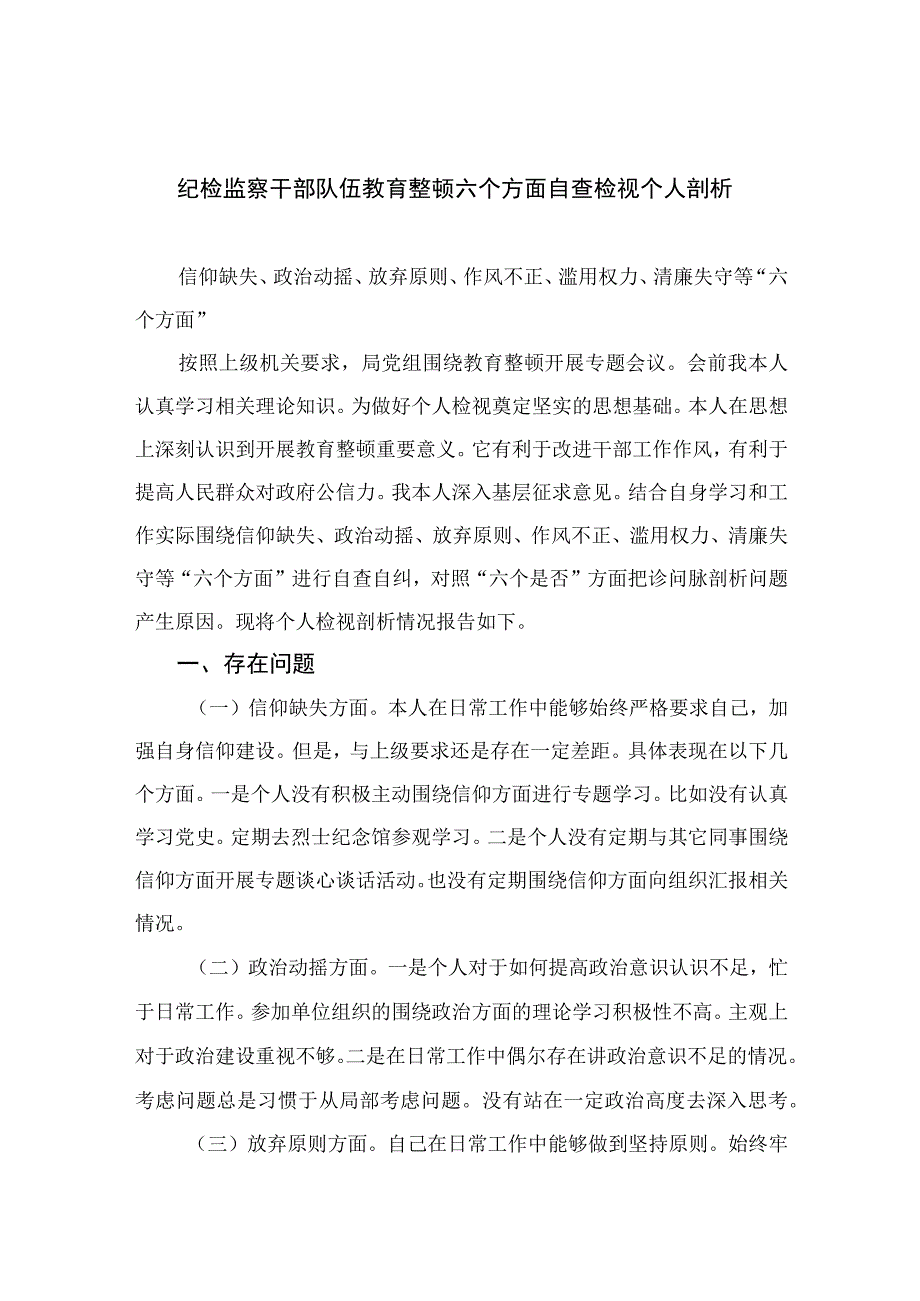 纪检监察干部队伍教育整顿六个方面自查检视个人剖析

信仰缺失、政治动摇、放弃原则、作风不正、滥用权力、清廉失守等“六个方面”

按照上级机关要求，局党组围绕教育整顿开展专题会议。会前我本人认真学习相关理论知识。为做好个人检视奠定坚实的思想基础。本人在思想上深刻认识到开展教育整顿重要意义。它有利于改进干部工作作风，有利于提高人民群众对政府公信力。我本人深入基层征求意见。结合自身学习和工作实际围绕信仰缺失、政治动摇、放弃原则、作风不正、滥用权力、清廉失守等“六个方面”进行自查自纠，对照“六个是否”方面把诊问脉剖析问题产生原因。现将个人检视剖析情况报告如下。

一、存在问题

（一）信仰缺失方面。本人在日常工作中能够始终严格要求自己，加强自身信仰建设。但是，与上级要求还是存在一定差距。具体表现在以下几个方面。一是个人没有积极主动围绕信仰方面进行专题学习。比如没有认真学习党史。定期去烈士纪念馆参观学习。二是个人没有定期与其它同事围绕信仰方面开展专题谈心谈话活动。也没有定期围绕信仰方面向组织汇报相关情况。

（二）政治动摇方面。一是个人对于如何提高政治意识认识不足，忙于日常工作。参加单位组织的围绕政治方面的理论学习积极性不高。主观上对于政治建设重视不够。二是在日常工作中偶尔存在讲政治意识不足的情况。考虑问题总是习惯于从局部考虑问题。没有站在一定政治高度去深入思考。

（三）放弃原则方面。自己在日常工作中能够做到坚持原则。始终牢